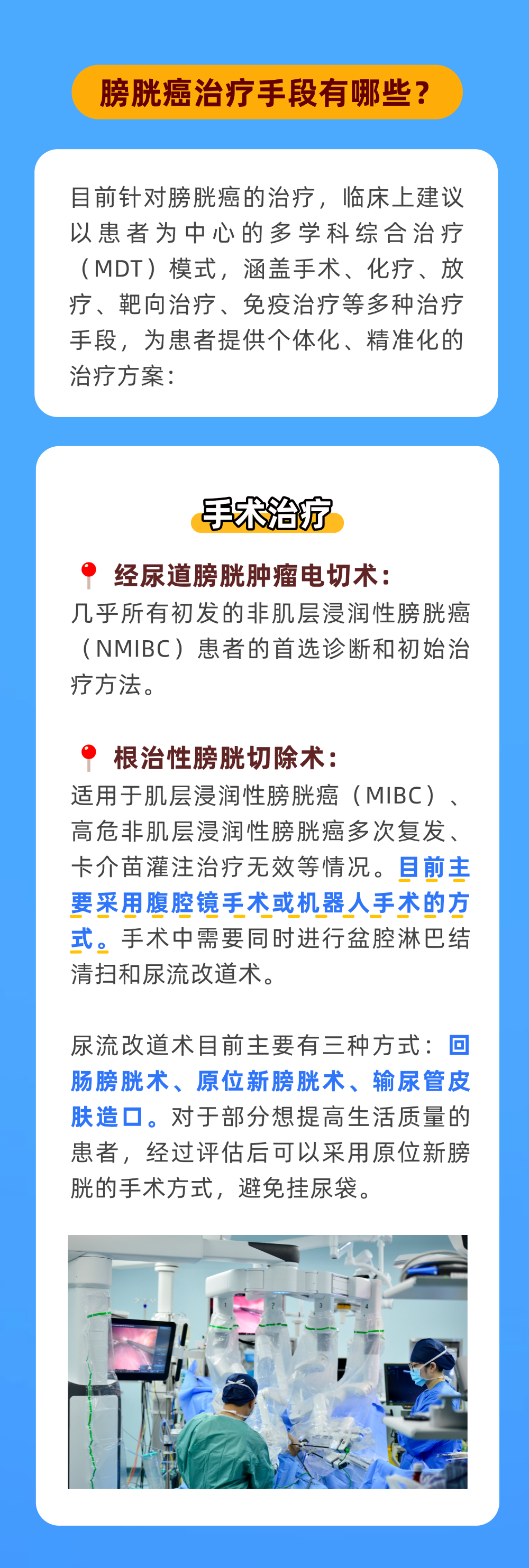 膀胱癌治疗手段有哪些？

目前针对膀胱癌的治疗，临床上建议以患者为中心的多学科综合治疗（MDT）模式，涵盖手术、化疗、放疗、靶向治疗、免疫治疗等多种治疗手段，为患者提供个体化、精准化的治疗方案：

手术治疗

经尿道膀胱肿瘤电切术：
几乎所有初发的非肌层浸润性膀胱癌（NMIBC）患者的首选诊断和初始治疗方法。

根治性膀胱切除术：
适用于肌层浸润性膀胱癌（MIBC）、高危非肌层浸润性膀胱癌多次复发、卡介苗灌注治疗无效等情况。目前主要采用腹腔镜手术或机器人手术的方式。手术中需要同时进行盆腔淋巴结清扫和尿流改道术。

尿流改道术目前主要有三种方式：回肠膀胱术、原位新膀胱术、输尿管皮肤造口。对于部分想提高生活质量的患者，经过评估后可以采用原位新膀胱的手术方式，避免挂尿袋。